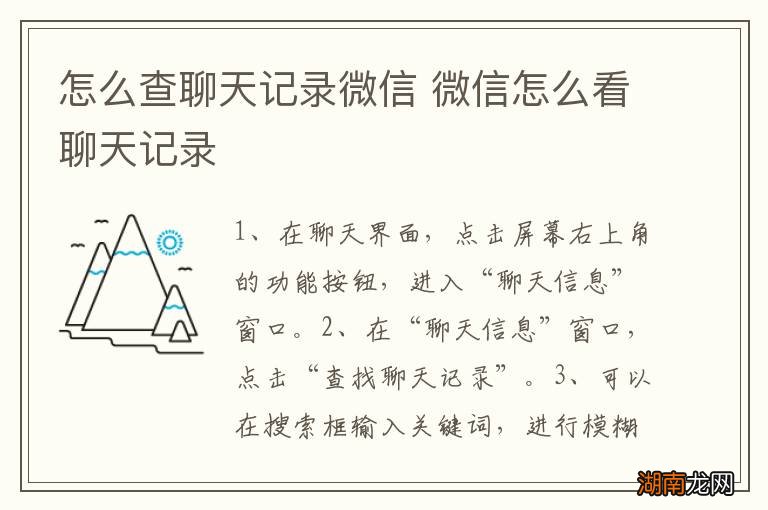 怎么查聊天记录微信 微信怎么看聊天记录

1、在聊天界面，点击屏幕右上角的功能按钮，进入“聊天信息”窗口。2、在“聊天信息”窗口，点击“查找聊天记录”。3、可以在搜索框输入关键词，进行模糊

湖南龙网